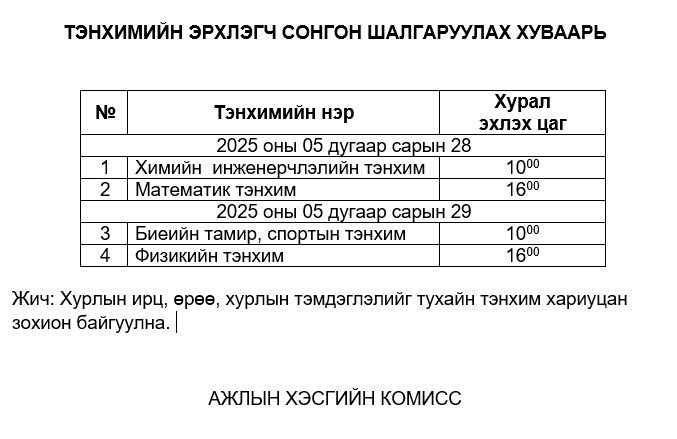 ТЭНХИМИЙН ЭРХЛЭГЧ СОНГОН ШАЛГАРУУЛАХ ХУВААРЬ

| № | Тэнхимийн нэр | Хурал эхлэх цаг |
|---|---|---|
| 2025 оны 05 дугаар сарын 28 | | |
| 1 | Химийн  инженерчлэлийн тэнхим | $10^{00}$ |
| 2 | Математик тэнхим | $16^{00}$ |
| 2025 оны 05 дугаар сарын 29 | | |
| 3 | Биеийн тамир, спортын тэнхим | $10^{00}$ |
| 4 | Физикийн тэнхим | $16^{00}$ |

Жич: Хурлын ирц, өрөө, хурлын тэмдэглэлийг тухайн тэнхим хариуцан зохион байгуулна.

АЖЛЫН ХЭСГИЙН КОМИСС